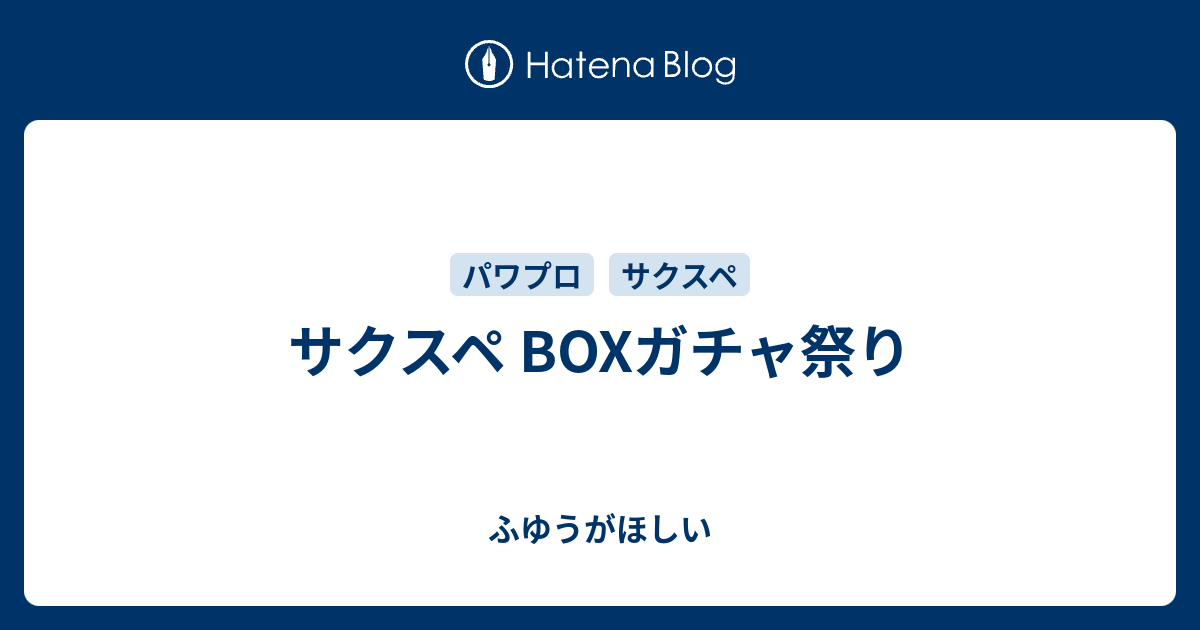 Hatena Blog

パワプロ サクスペ

サクスペ BOXガチャ祭り

ふゆうがほしい